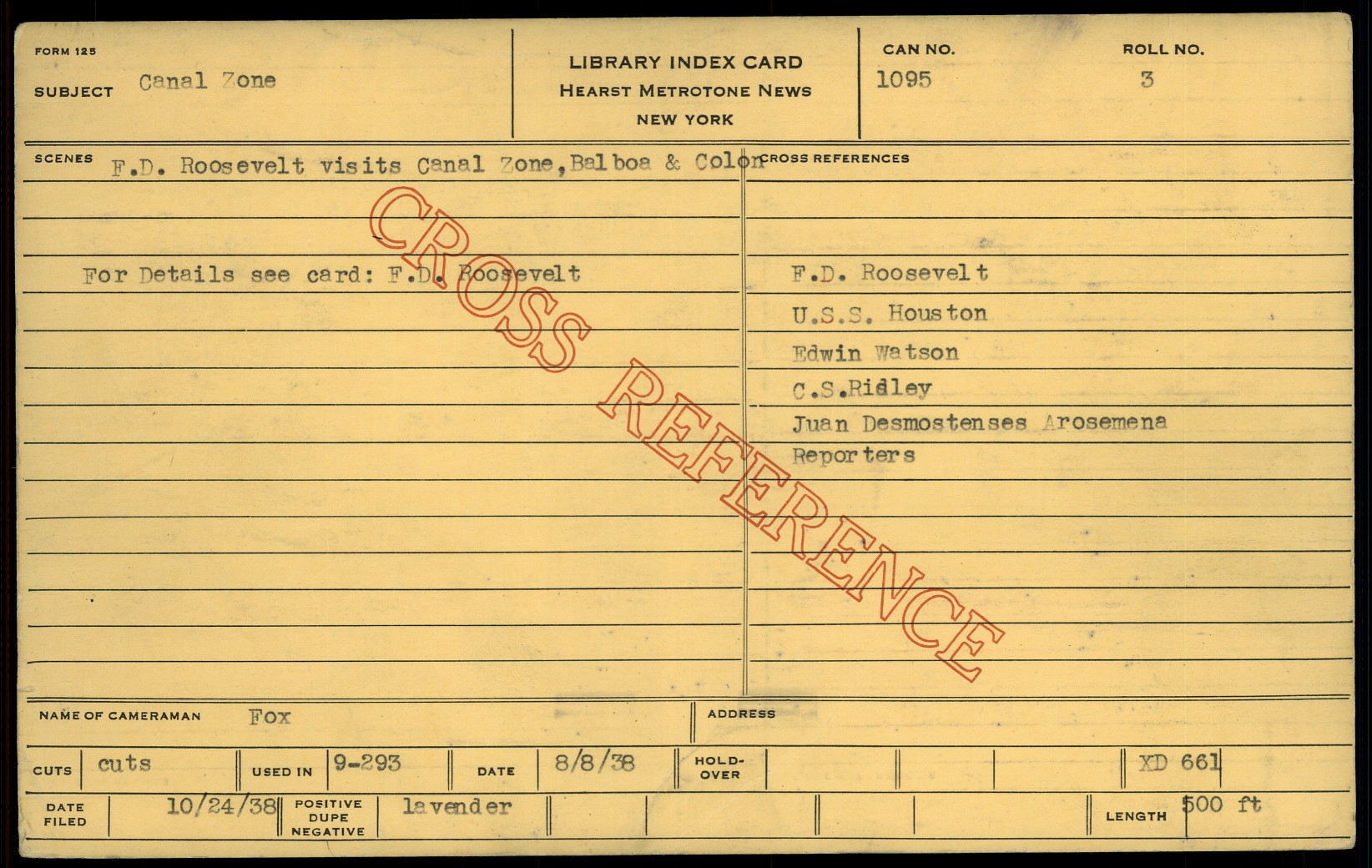 FORM 125
SUBJECT Canal Zone

LIBRARY INDEX CARD
HEARST METROTONE NEWS
NEW YORK

CAN NO.
1095

ROLL NO.
3

SCENES F.D. Roosevelt visits Canal Zone, Balboa & Colon

For Details see card: F.D. Roosevelt

CROSS REFERENCES

F.D. Roosevelt
U.S.S. Houston
Edwin Watson
C.S.Ridley
Juan Desmostenses Arosemena
Reporters

NAME OF CAMERAMAN Fox

ADDRESS

CUTS cuts
USED IN 9-293
DATE 8/8/38
HOLD-OVER
XD 661

DATE FILED 10/24/38
POSITIVE DUPE NEGATIVE lavender
LENGTH 500 ft

CROSS REFERENCE